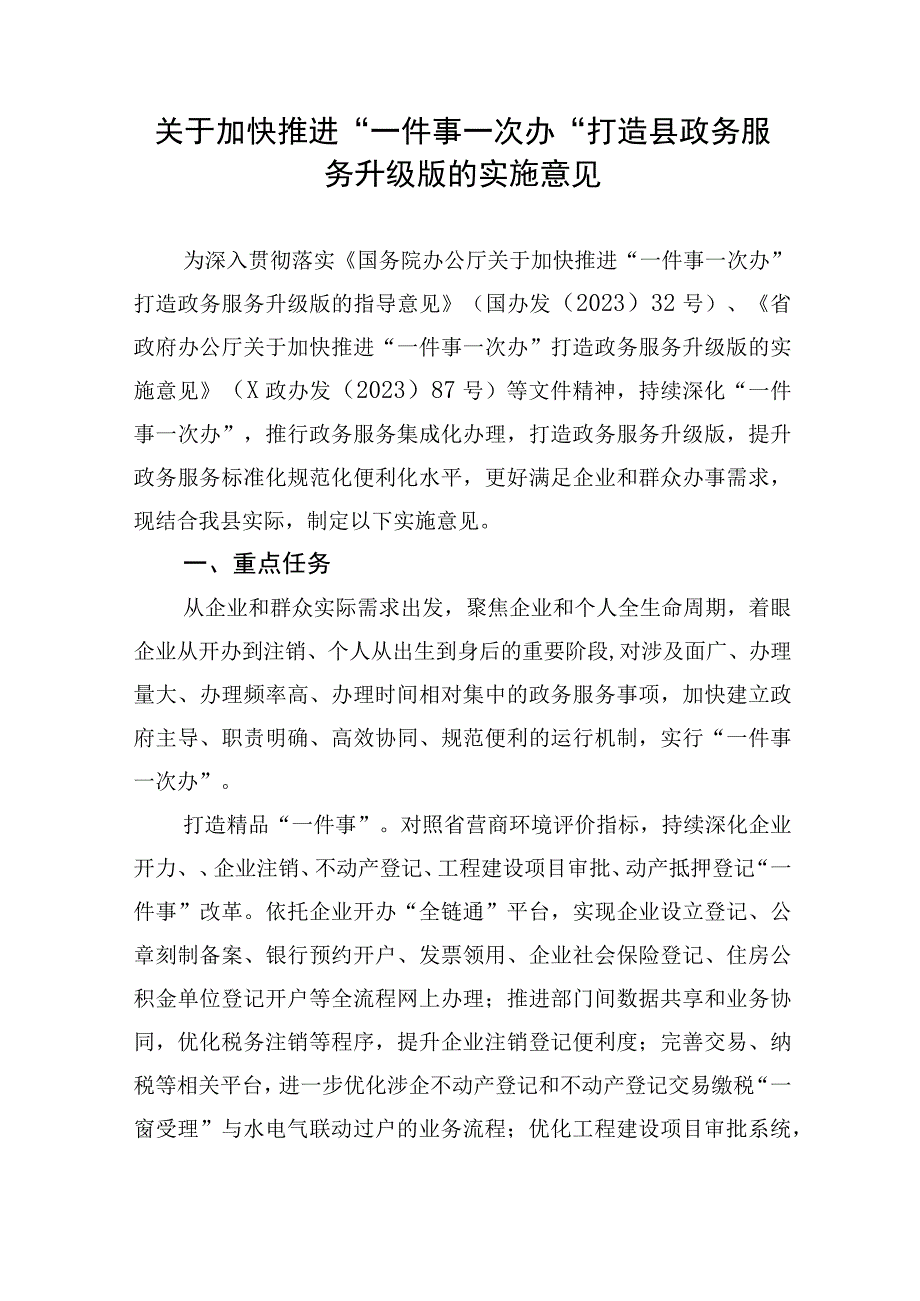 关于加快推进“一件事一次办“打造县政务服务升级版的实施意见

为深入贯彻落实《国务院办公厅关于加快推进“一件事一次办”打造政务服务升级版的指导意见》（国办发（2023）32号）、《省政府办公厅关于加快推进“一件事一次办”打造政务服务升级版的实施意见》（X政办发（2023）87号）等文件精神，持续深化“一件事一次办”，推行政务服务集成化办理，打造政务服务升级版，提升政务服务标准化规范化便利化水平，更好满足企业和群众办事需求，现结合我县实际，制定以下实施意见。

一、重点任务

从企业和群众实际需求出发，聚焦企业和个人全生命周期，着眼企业从开办到注销、个人从出生到身后的重要阶段,对涉及面广、办理量大、办理频率高、办理时间相对集中的政务服务事项，加快建立政府主导、职责明确、高效协同、规范便利的运行机制，实行“一件事一次办”。

打造精品“一件事”。对照省营商环境评价指标，持续深化企业开力、、企业注销、不动产登记、工程建设项目审批、动产抵押登记“一件事”改革。依托企业开办“全链通”平台，实现企业设立登记、公章刻制备案、银行预约开户、发票领用、企业社会保险登记、住房公积金单位登记开户等全流程网上办理；推进部门间数据共享和业务协同，优化税务注销等程序，提升企业注销登记便利度；完善交易、纳税等相关平台，进一步优化涉企不动产登记和不动产登记交易缴税“一窗受理”与水电气联动过户的业务流程；优化工程建设项目审批系统，